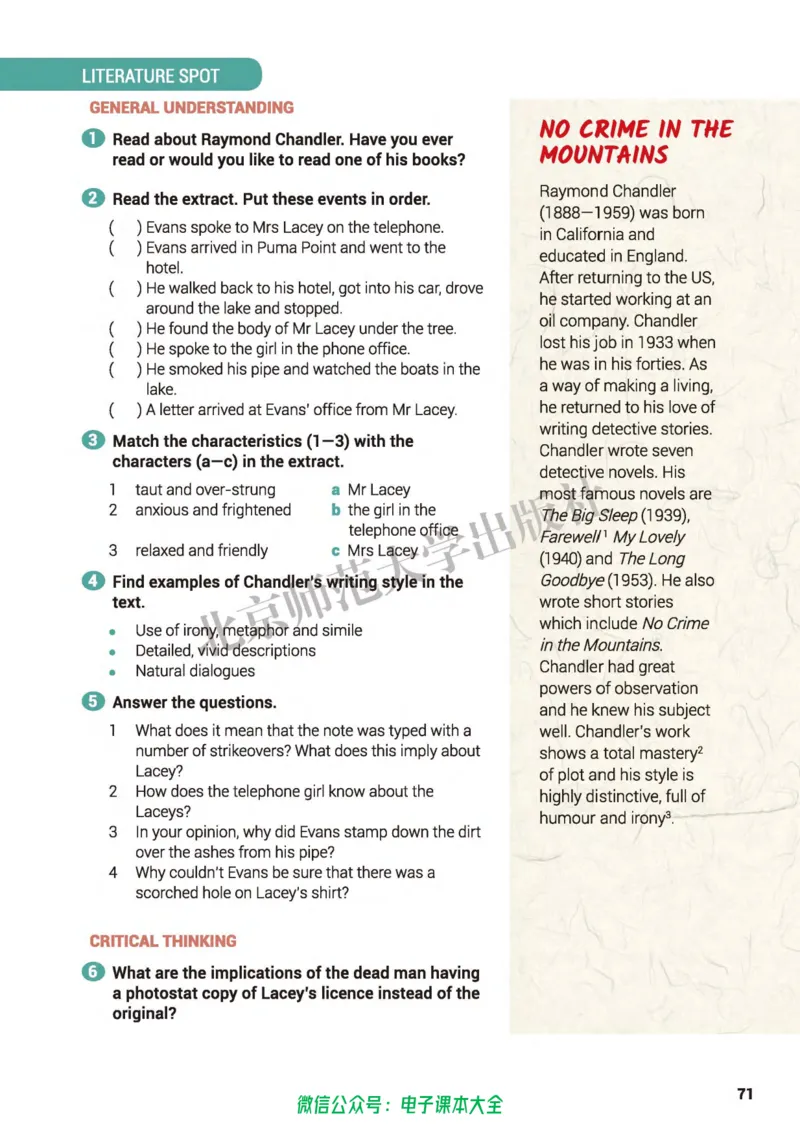 LITERATURE SPOT

GENERAL UNDERSTANDING

1 Read about Raymond Chandler. Have you ever read or would you like to read one of his books?

2 Read the extract. Put these events in order.

( ) Evans spoke to Mrs Lacey on the telephone.
( ) Evans arrived in Puma Point and went to the hotel.
( ) He walked back to his hotel, got into his car, drove around the lake and stopped.
( ) He found the body of Mr Lacey under the tree.
( ) He spoke to the girl in the phone office.
( ) He smoked his pipe and watched the boats in the lake.
( ) A letter arrived at Evans' office from Mr Lacey.

3 Match the characteristics (1–3) with the characters (a–c) in the extract.

1 taut and over-strung
2 anxious and frightened
3 relaxed and friendly

a Mr Lacey
b the girl in the telephone office
c Mrs Lacey

4 Find examples of Chandler's writing style in the text.

• Use of irony, metaphor and simile
• Detailed, vivid descriptions
• Natural dialogues

5 Answer the questions.

1 What does it mean that the note was typed with a number of strikeovers? What does this imply about Lacey?
2 How does the telephone girl know about the Laceys?
3 In your opinion, why did Evans stamp down the dirt over the ashes from his pipe?
4 Why couldn't Evans be sure that there was a scorched hole on Lacey's shirt?

CRITICAL THINKING

6 What are the implications of the dead man having a photostat copy of Lacey's licence instead of the original?

NO CRIME IN THE MOUNTAINS

Raymond Chandler (1888–1959) was born in California and educated in England. After returning to the US, he started working at an oil company. Chandler lost his job in 1933 when he was in his forties. As a way of making a living, he returned to his love of writing detective stories. Chandler wrote seven detective novels. His most famous novels are The Big Sleep (1939), Farewell$^1$ My Lovely (1940) and The Long Goodbye (1953). He also wrote short stories which include No Crime in the Mountains. Chandler had great powers of observation and he knew his subject well. Chandler's work shows a total mastery$^2$ of plot and his style is highly distinctive, full of humour and irony$^3$.

北京师范大学出版社

微信公众号：电子课本大全

71